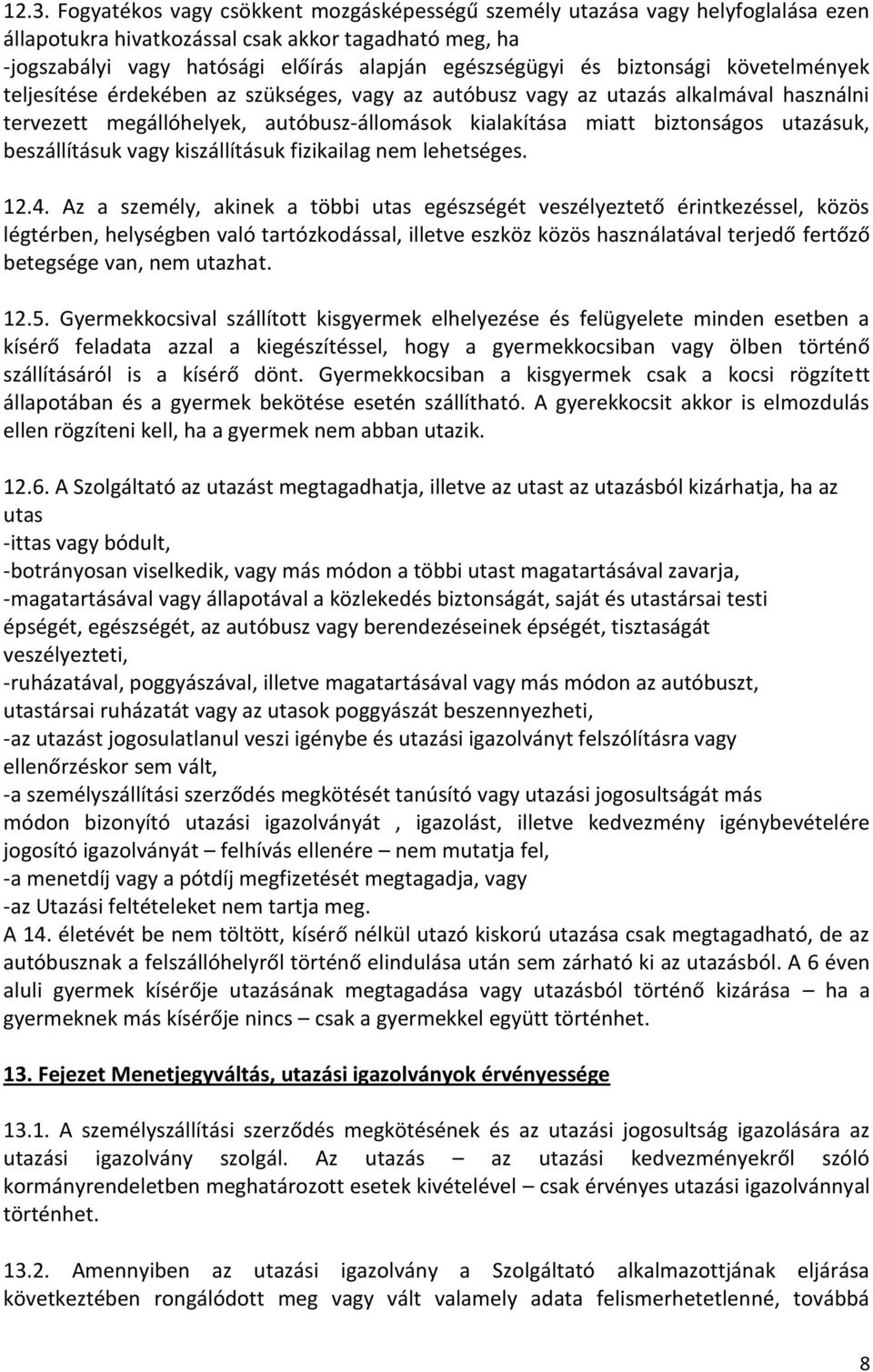 12.3. Fogyatékos vagy csökkent mozgásképességű személy utazása vagy helyfoglalása ezen állapotukra hivatkozással csak akkor tagadható meg, ha
-jogszabályi vagy hatósági előírás alapján egészségügyi és biztonsági követelmények teljesítése érdekében az szükséges, vagy az autóbusz vagy az utazás alkalmával használni tervezett megállóhelyek, autóbusz-állomások kialakítása miatt biztonságos utazásuk, beszállításuk vagy kiszállításuk fizikailag nem lehetséges.

12.4. Az a személy, akinek a többi utas egészségét veszélyeztető érintkezéssel, közös légtérben, helységben való tartózkodással, illetve eszköz közös használatával terjedő fertőző betegsége van, nem utazhat.

12.5. Gyermekkocsival szállított kisgyermek elhelyezése és felügyelete minden esetben a kísérő feladata azzal a kiegészítéssel, hogy a gyermekkocsiban vagy ölben történő szállításáról is a kísérő dönt. Gyermekkocsiban a kisgyermek csak a kocsi rögzített állapotában és a gyermek bekötése esetén szállítható. A gyerekkocsit akkor is elmozdulás ellen rögzíteni kell, ha a gyermek nem abban utazik.

12.6. A Szolgáltató az utazást megtagadhatja, illetve az utast az utazásból kizárhatja, ha az utas
-ittas vagy bódult,
-botrányosan viselkedik, vagy más módon a többi utast magatartásával zavarja,
-magatartásával vagy állapotával a közlekedés biztonságát, saját és utastársai testi épségét, egészségét, az autóbusz vagy berendezéseinek épségét, tisztaságát veszélyezteti,
-ruházatával, poggyászával, illetve magatartásával vagy más módon az autóbuszt, utastársai ruházatát vagy az utasok poggyászát beszennyezheti,
-az utazást jogosulatlanul veszi igénybe és utazási igazolványt felszólításra vagy ellenőrzéskor sem vált,
-a személyszállítási szerződés megkötését tanúsító vagy utazási jogosultságát más módon bizonyító utazási igazolványát , igazolást, illetve kedvezmény igénybevételére jogosító igazolványát – felhívás ellenére – nem mutatja fel,
-a menetdíj vagy a pótdíj megfizetését megtagadja, vagy
-az Utazási feltételeket nem tartja meg.
A 14. életévét be nem töltött, kísérő nélkül utazó kiskorú utazása csak megtagadható, de az autóbusznak a felszállóhelyről történő elindulása után sem zárható ki az utazásból. A 6 éven aluli gyermek kísérője utazásának megtagadása vagy utazásból történő kizárása – ha a gyermeknek más kísérője nincs – csak a gyermekkel együtt történhet.

13. Fejezet Menetjegyváltás, utazási igazolványok érvényessége

13.1. A személyszállítási szerződés megkötésének és az utazási jogosultság igazolására az utazási igazolvány szolgál. Az utazás – az utazási kedvezményekről szóló kormányrendeletben meghatározott esetek kivételével – csak érvényes utazási igazolvánnyal történhet.

13.2. Amennyiben az utazási igazolvány a Szolgáltató alkalmazottjának eljárása következtében rongálódott meg vagy vált valamely adata felismerhetetlenné, továbbá

8